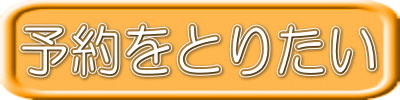 予約をとりたい